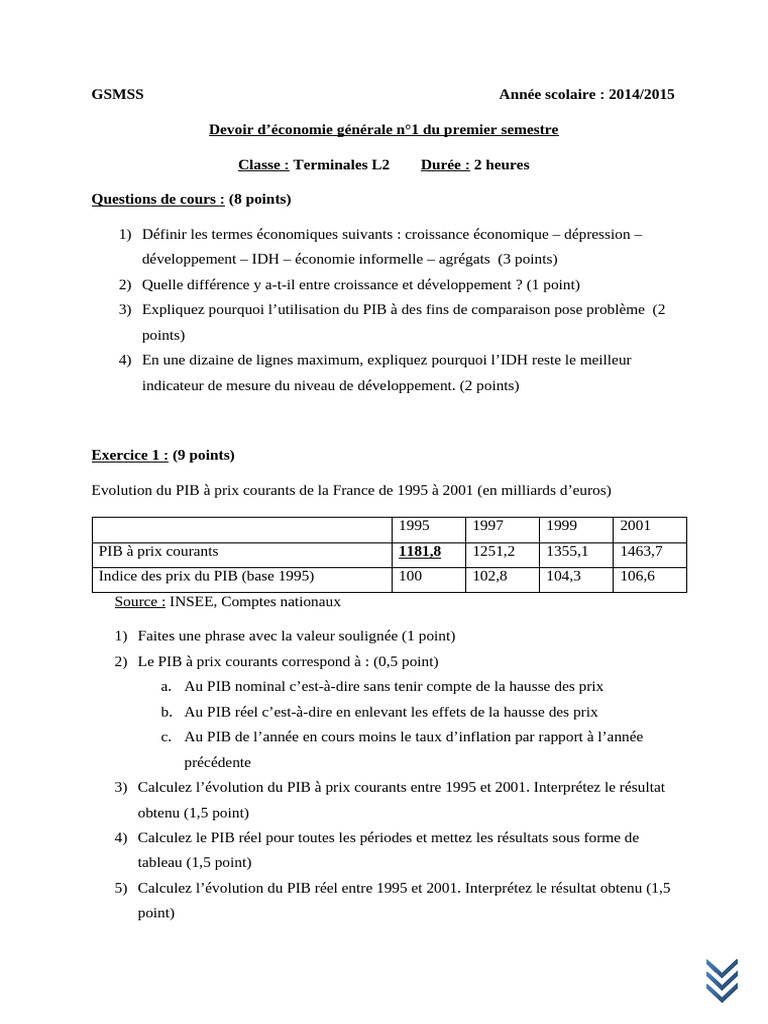 GSMSS Année scolaire : 2014/2015

Devoir d'économie générale n°1 du premier semestre

Classe : Terminales L2 Durée : 2 heures

Questions de cours : (8 points)

1) Définir les termes économiques suivants : croissance économique – dépression – développement – IDH – économie informelle – agrégats (3 points)
2) Quelle différence y a-t-il entre croissance et développement ? (1 point)
3) Expliquez pourquoi l'utilisation du PIB à des fins de comparaison pose problème (2 points)
4) En une dizaine de lignes maximum, expliquez pourquoi l'IDH reste le meilleur indicateur de mesure du niveau de développement. (2 points)

Exercice 1 : (9 points)

Evolution du PIB à prix courants de la France de 1995 à 2001 (en milliards d'euros)

| | 1995 | 1997 | 1999 | 2001 |
|---|---|---|---|---|
| PIB à prix courants | 1181,8 | 1251,2 | 1355,1 | 1463,7 |
| Indice des prix du PIB (base 1995) | 100 | 102,8 | 104,3 | 106,6 |

Source : INSEE, Comptes nationaux

1) Faites une phrase avec la valeur soulignée (1 point)
2) Le PIB à prix courants correspond à : (0,5 point)
a. Au PIB nominal c'est-à-dire sans tenir compte de la hausse des prix
b. Au PIB réel c'est-à-dire en enlevant les effets de la hausse des prix
c. Au PIB de l'année en cours moins le taux d'inflation par rapport à l'année précédente
3) Calculez l'évolution du PIB à prix courants entre 1995 et 2001. Interprétez le résultat obtenu (1,5 point)
4) Calculez le PIB réel pour toutes les périodes et mettez les résultats sous forme de tableau (1,5 point)
5) Calculez l'évolution du PIB réel entre 1995 et 2001. Interprétez le résultat obtenu (1,5 point)